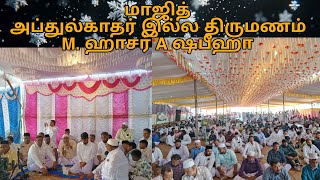 மாஜித்
அப்துல்காதர் இல்ல திருமணம்
M. ஹாசர A ஷபீஹா